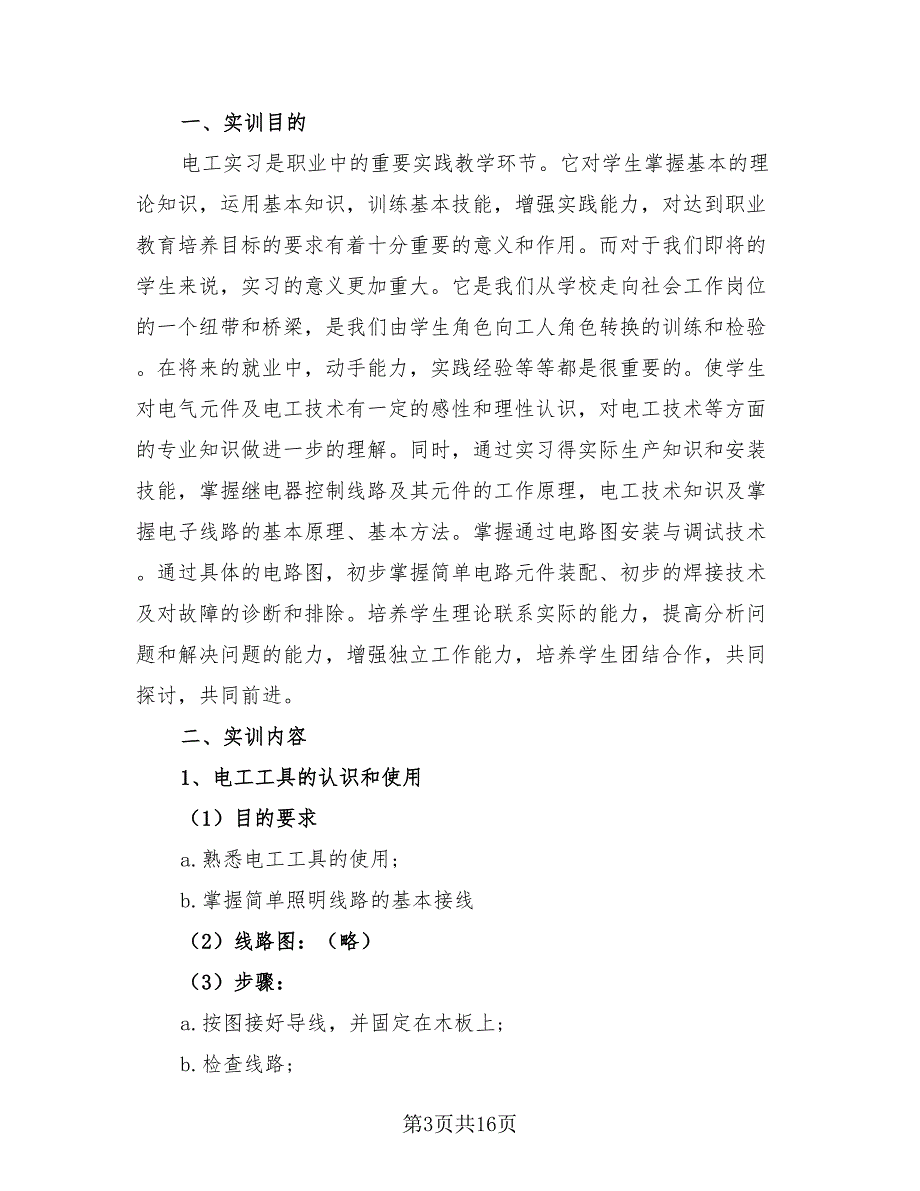 一、实训目的

电工实习是职业中的重要实践教学环节。它对学生掌握基本的理论知识，运用基本知识，训练基本技能，增强实践能力，对达到职业教育培养目标的要求有着十分重要的意义和作用。而对于我们即将的学生来说，实习的意义更加重大。它是我们从学校走向社会工作岗位的一个纽带和桥梁，是我们由学生角色向工人角色转换的训练和检验。在将来的就业中，动手能力，实践经验等等都是很重要的。使学生对电气元件及电工技术有一定的感性和理性认识，对电工技术等方面的专业知识做进一步的理解。同时，通过实习得实际生产知识和安装技能，掌握继电器控制线路及其元件的工作原理，电工技术知识及掌握电子线路的基本原理、基本方法。掌握通过电路图安装与调试技术。通过具体的电路图，初步掌握简单电路元件装配、初步的焊接技术及对故障的诊断和排除。培养学生理论联系实际的能力，提高分析问题和解决问题的能力，增强独立工作能力，培养学生团结合作，共同探讨，共同前进。

二、实训内容

1、电工工具的认识和使用

（1）目的要求

a.熟悉电工工具的使用；

b.掌握简单照明线路的基本接线

（2）线路图：（略）

（3）步骤：

a.按图接好导线，并固定在木板上；

b.检查线路；

第3页共16页